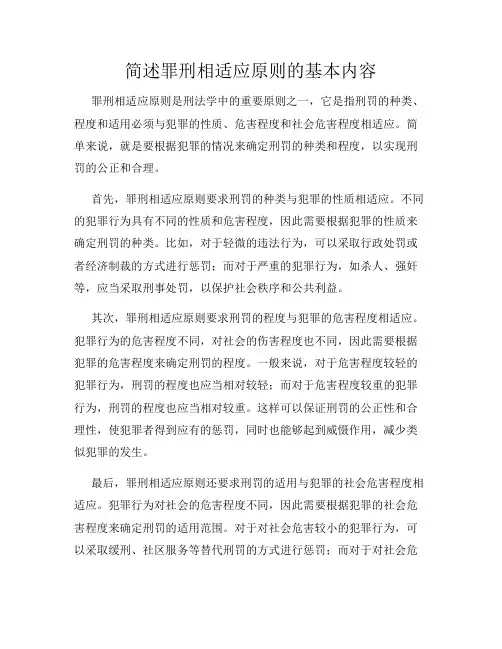 简述罪刑相适应原则的基本内容

罪刑相适应原则是刑法学中的重要原则之一，它是指刑罚的种类、程度和适用必须与犯罪的性质、危害程度和社会危害程度相适应。简单来说，就是要根据犯罪的情况来确定刑罚的种类和程度，以实现刑罚的公正和合理。

首先，罪刑相适应原则要求刑罚的种类与犯罪的性质相适应。不同的犯罪行为具有不同的性质和危害程度，因此需要根据犯罪的性质来确定刑罚的种类。比如，对于轻微的违法行为，可以采取行政处罚或者经济制裁的方式进行惩罚；而对于严重的犯罪行为，如杀人、强奸等，应当采取刑事处罚，以保护社会秩序和公共利益。

其次，罪刑相适应原则要求刑罚的程度与犯罪的危害程度相适应。犯罪行为的危害程度不同，对社会的伤害程度也不同，因此需要根据犯罪的危害程度来确定刑罚的程度。一般来说，对于危害程度较轻的犯罪行为，刑罚的程度也应当相对较轻；而对于危害程度较重的犯罪行为，刑罚的程度也应当相对较重。这样可以保证刑罚的公正性和合理性，使犯罪者得到应有的惩罚，同时也能够起到威慑作用，减少类似犯罪的发生。

最后，罪刑相适应原则还要求刑罚的适用与犯罪的社会危害程度相适应。犯罪行为对社会的危害程度不同，因此需要根据犯罪的社会危害程度来确定刑罚的适用范围。对于对社会危害较小的犯罪行为，可以采取缓刑、社区服务等替代刑罚的方式进行惩罚；而对于对社会危